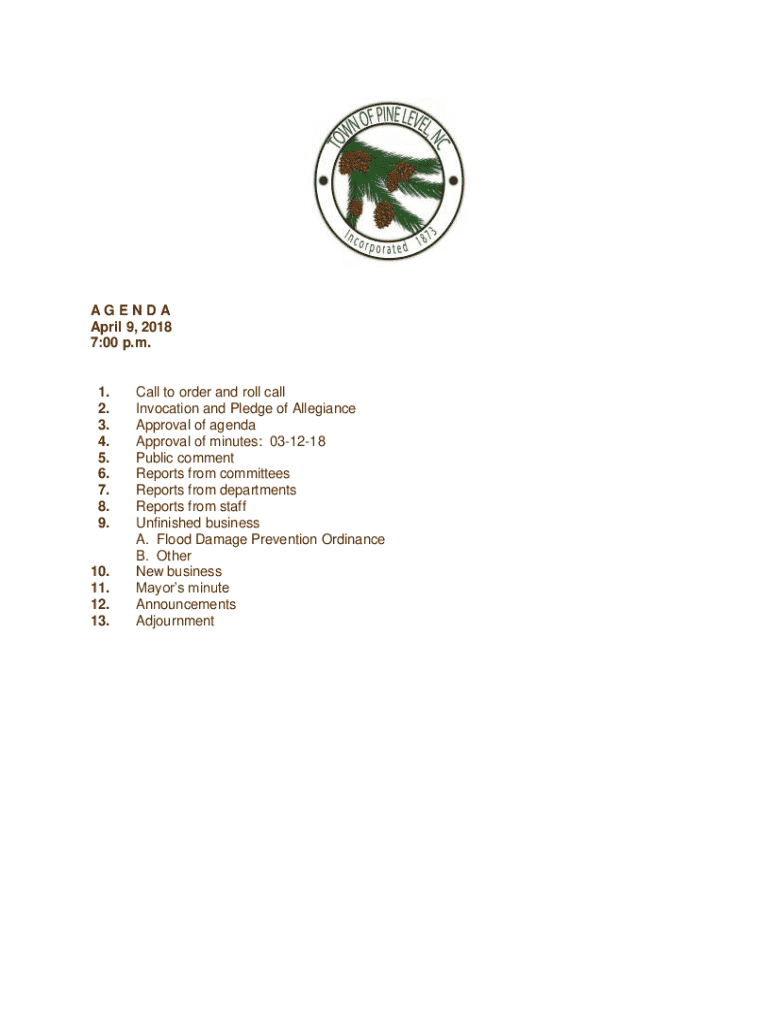 TOWN OF PINE LEVEL, NC
Incorporated 1873

A G E N D A
April 9, 2018
7:00 p.m.

1. Call to order and roll call
2. Invocation and Pledge of Allegiance
3. Approval of agenda
4. Approval of minutes: 03-12-18
5. Public comment
6. Reports from committees
7. Reports from departments
8. Reports from staff
9. Unfinished business
A. Flood Damage Prevention Ordinance
B. Other
10. New business
11. Mayor's minute
12. Announcements
13. Adjournment